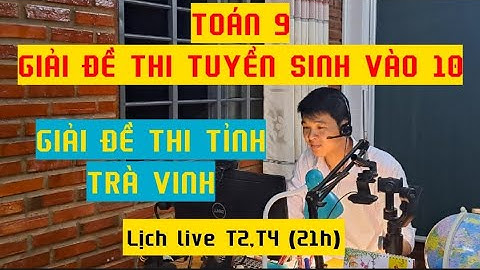 TOÁN 9

GIẢI ĐỀ THI TUYỂN SINH VÀO 10

GIẢI ĐỀ THI TỈNH TRÀ VINH

Lịch live T2,T4 (21h)